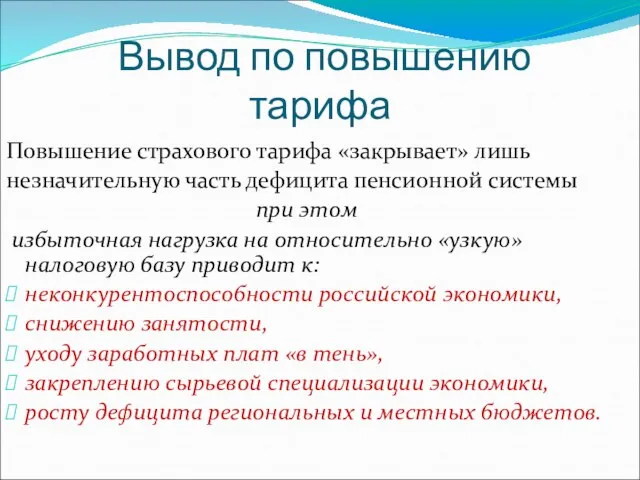 Вывод по повышению тарифа

Повышение страхового тарифа «закрывает» лишь незначительную часть дефицита пенсионной системы

при этом

избыточная нагрузка на относительно «узкую» налоговую базу приводит к:

неконкурентоспособности российской экономики,

снижению занятости,

уходу заработных плат «в тень»,

закреплению сырьевой специализации экономики,

росту дефицита региональных и местных бюджетов.